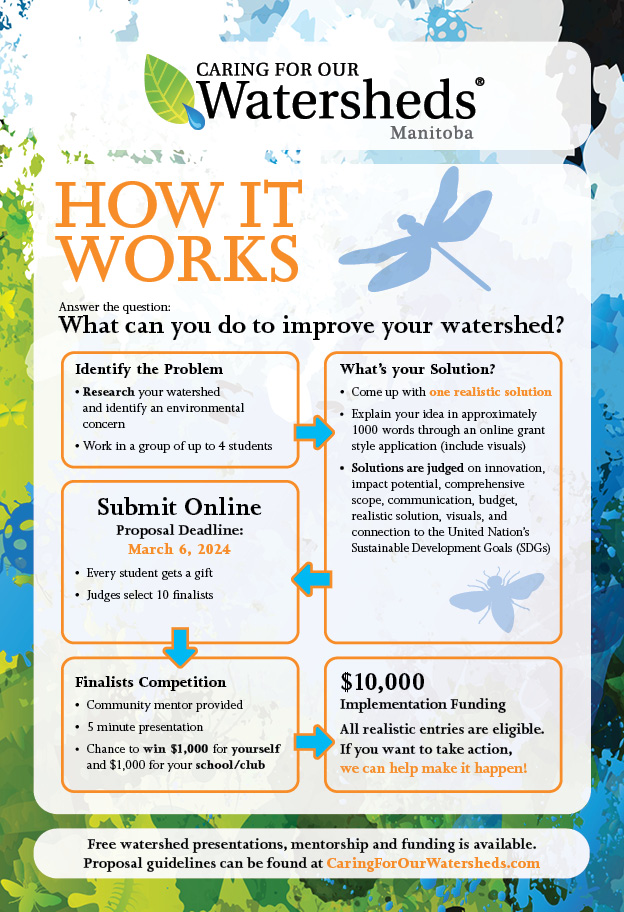 CARING FOR OUR
Watersheds®
Manitoba

HOW IT WORKS

Answer the question:
What can you do to improve your watershed?

Identify the Problem
• Research your watershed and identify an environmental concern
• Work in a group of up to 4 students

What's your Solution?
• Come up with one realistic solution
• Explain your idea in approximately 1000 words through an online grant style application (include visuals)
• Solutions are judged on innovation, impact potential, comprehensive scope, communication, budget, realistic solution, visuals, and connection to the United Nation's Sustainable Development Goals (SDGs)

Submit Online
Proposal Deadline:
March 6, 2024
• Every student gets a gift
• Judges select 10 finalists

Finalists Competition
• Community mentor provided
• 5 minute presentation
• Chance to win $1,000 for yourself and $1,000 for your school/club

$10,000
Implementation Funding
All realistic entries are eligible. If you want to take action, we can help make it happen!

Free watershed presentations, mentorship and funding is available.
Proposal guidelines can be found at CaringForOurWatersheds.com